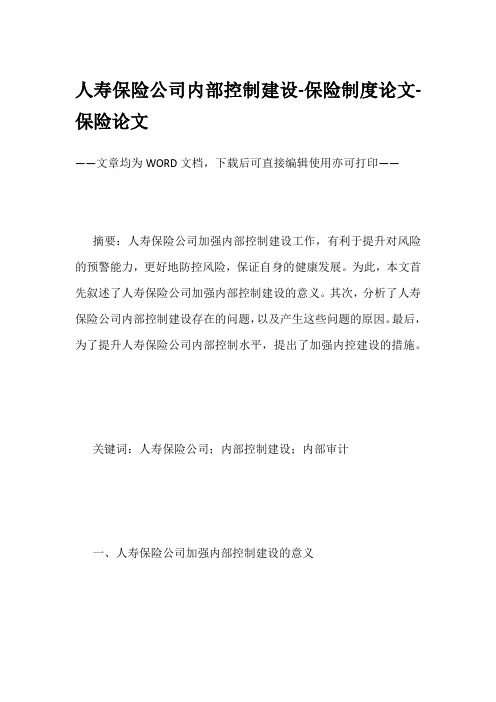 人寿保险公司内部控制建设-保险制度论文-保险论文

——文章均为WORD文档，下载后可直接编辑使用亦可打印——

摘要：人寿保险公司加强内部控制建设工作，有利于提升对风险的预警能力，更好地防控风险，保证自身的健康发展。为此，本文首先叙述了人寿保险公司加强内部控制建设的意义。其次，分析了人寿保险公司内部控制建设存在的问题，以及产生这些问题的原因。最后，为了提升人寿保险公司内部控制水平，提出了加强内控建设的措施。

关键词：人寿保险公司；内部控制建设；内部审计

一、人寿保险公司加强内部控制建设的意义